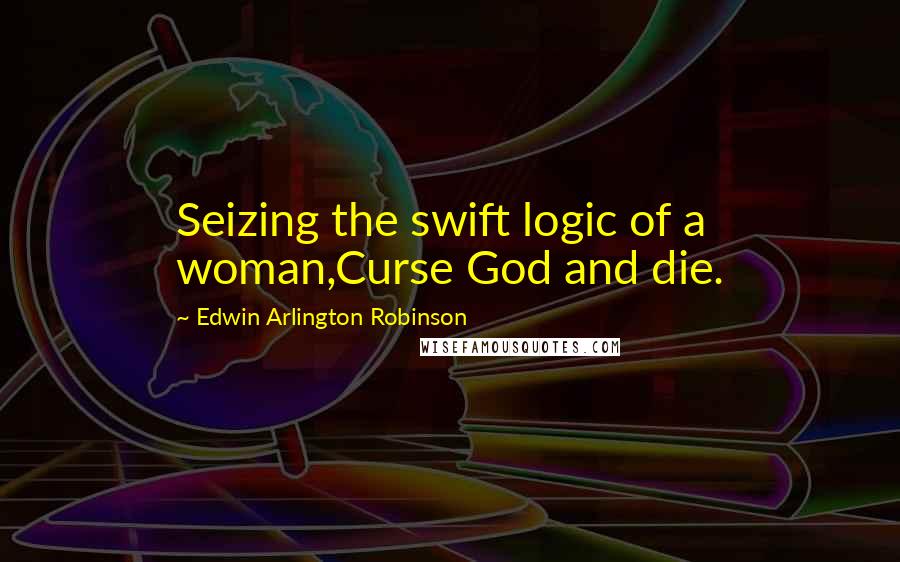 Seizing the swift logic of a woman,Curse God and die.

~ Edwin Arlington Robinson

WISEFAMOUSQUOTES.COM